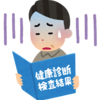 健康診断
検査結果